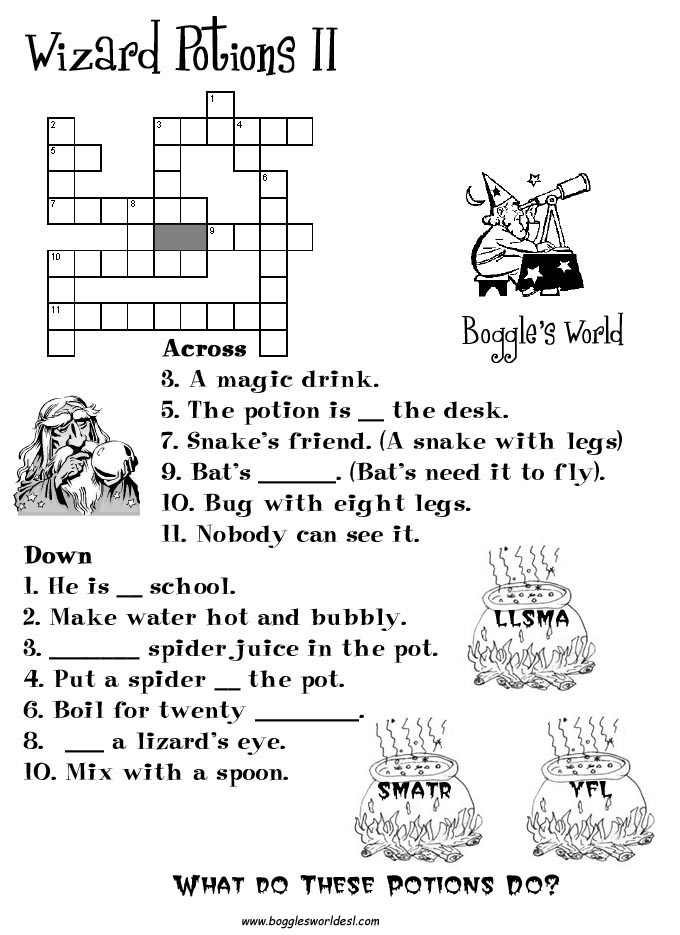 Wizard Potions II

1
2
3
4
5
6
7
8
9
10
11

Boggle's World

Across
3. A magic drink.
5. The potion is __ the desk.
7. Snake's friend. (A snake with legs)
9. Bat's ______. (Bat's need it to fly).
10. Bug with eight legs.
11. Nobody can see it.

Down
1. He is __ school.
2. Make water hot and bubbly.
3. _______ spider juice in the pot.
4. Put a spider __ the pot.
6. Boil for twenty ________.
8. ___ a lizard's eye.
10. Mix with a spoon.

LLSMA

SMATR

YFL

WHAT DO THESE POTIONS DO?

www.bogglesworldesl.com